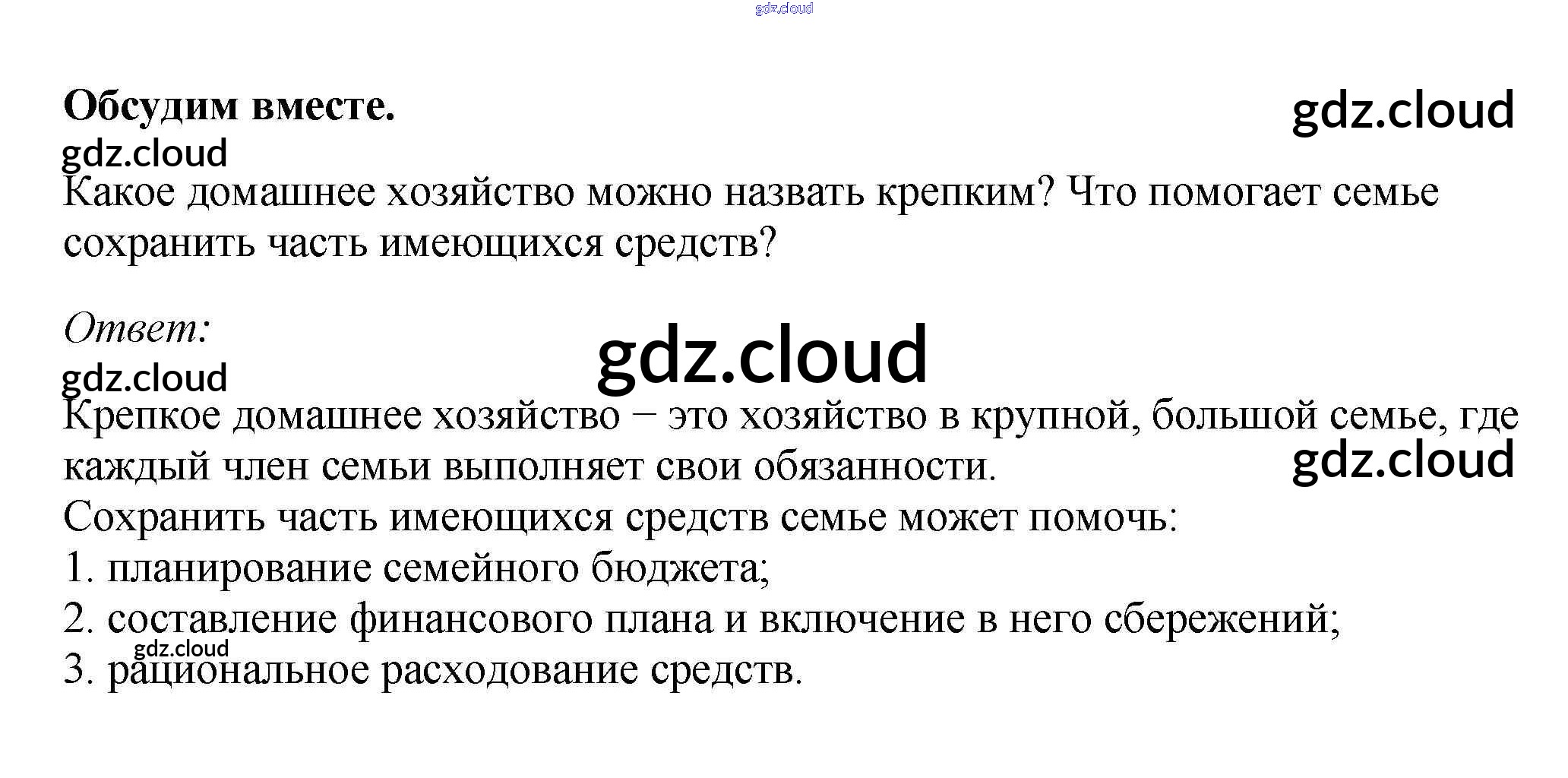 Обсудим вместе.

Какое домашнее хозяйство можно назвать крепким? Что помогает семье сохранить часть имеющихся средств?

Ответ:

Крепкое домашнее хозяйство – это хозяйство в крупной, большой семье, где каждый член семьи выполняет свои обязанности.

Сохранить часть имеющихся средств семье может помочь:
1. планирование семейного бюджета;
2. составление финансового плана и включение в него сбережений;
3. рациональное расходование средств.

gdz.cloud